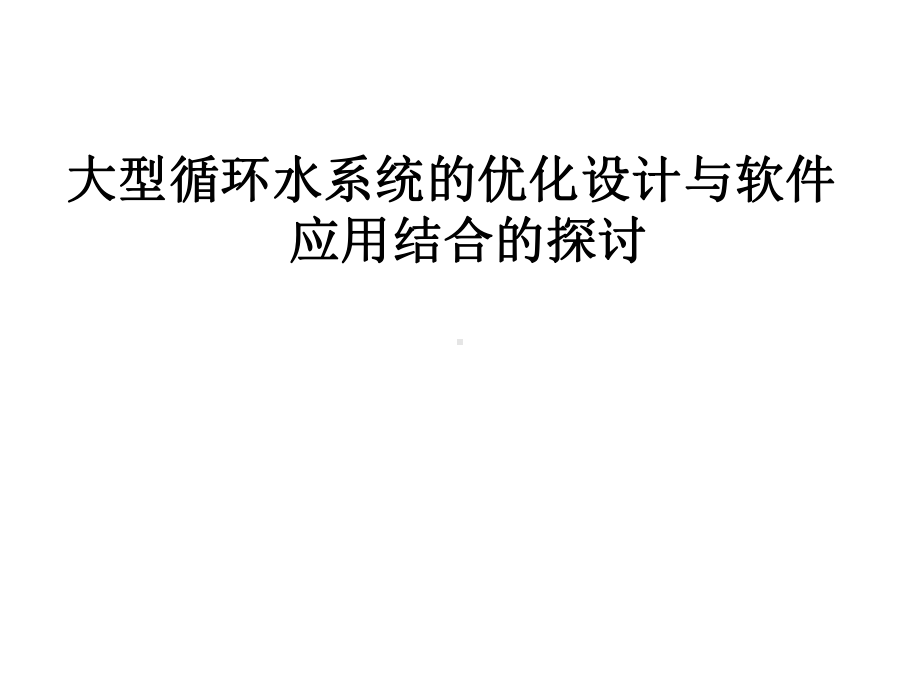 大型循环水系统的优化设计与软件应用结合的探讨